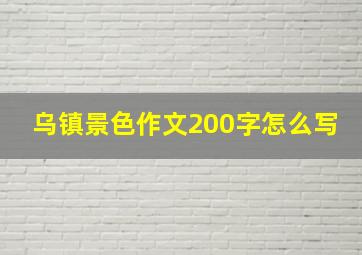 乌镇景色作文200字怎么写